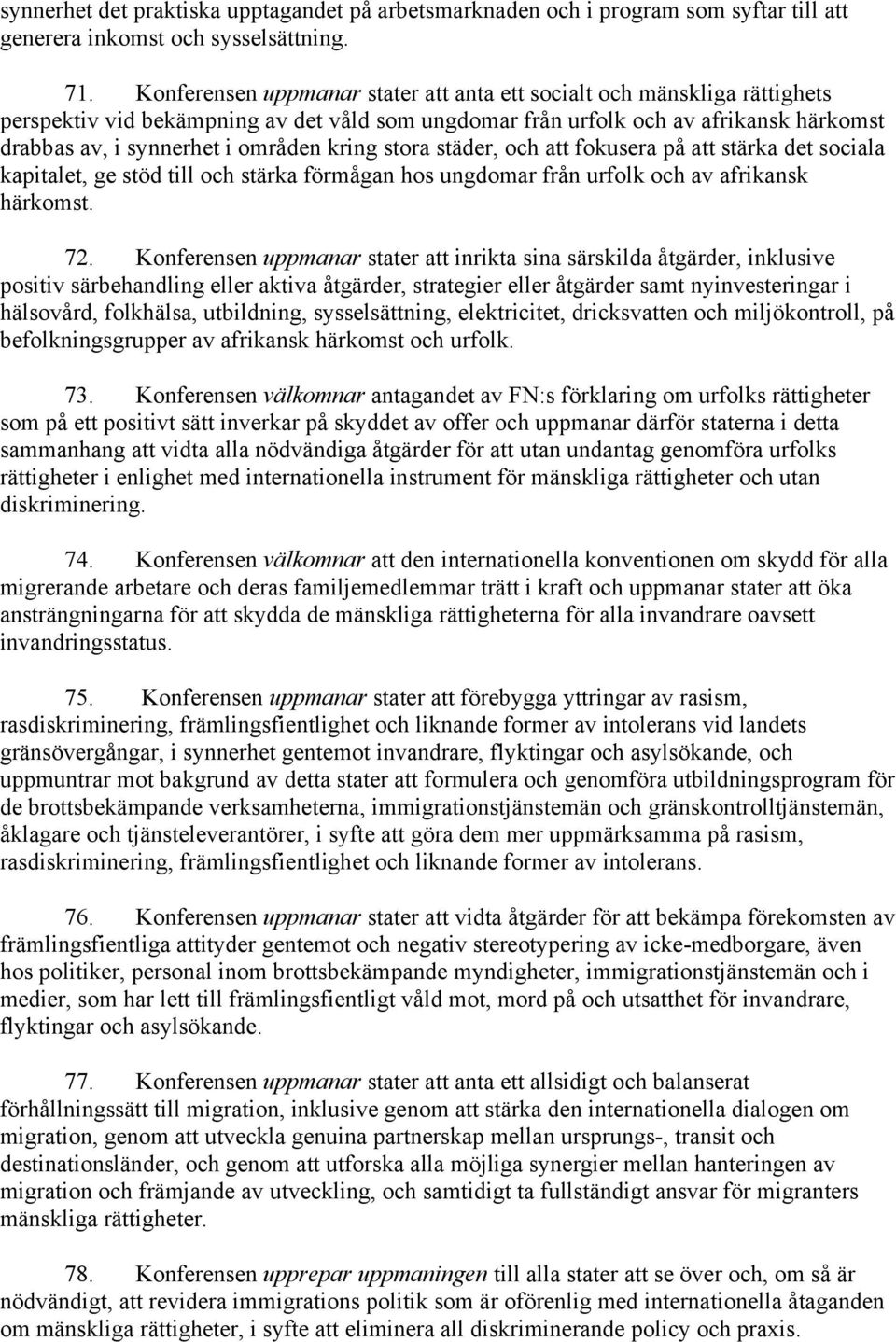 synnerhet det praktiska upptagandet på arbetsmarknaden och i program som syftar till att generera inkomst och sysselsättning.

71. Konferensen uppmanar stater att anta ett socialt och mänskliga rättighets perspektiv vid bekämpning av det våld som ungdomar från urfolk och av afrikansk härkomst drabbas av, i synnerhet i områden kring stora städer, och att fokusera på att stärka det sociala kapitalet, ge stöd till och stärka förmågan hos ungdomar från urfolk och av afrikansk härkomst.

72. Konferensen uppmanar stater att inrikta sina särskilda åtgärder, inklusive positiv särbehandling eller aktiva åtgärder, strategier eller åtgärder samt nyinvesteringar i hälsovård, folkhälsa, utbildning, sysselsättning, elektricitet, dricksvatten och miljökontroll, på befolkningsgrupper av afrikansk härkomst och urfolk.

73. Konferensen välkomnar antagandet av FN:s förklaring om urfolks rättigheter som på ett positivt sätt inverkar på skyddet av offer och uppmanar därför staterna i detta sammanhang att vidta alla nödvändiga åtgärder för att utan undantag genomföra urfolks rättigheter i enlighet med internationella instrument för mänskliga rättigheter och utan diskriminering.

74. Konferensen välkomnar att den internationella konventionen om skydd för alla migrerande arbetare och deras familjemedlemmar trätt i kraft och uppmanar stater att öka ansträngningarna för att skydda de mänskliga rättigheterna för alla invandrare oavsett invandringsstatus.

75. Konferensen uppmanar stater att förebygga yttringar av rasism, rasdiskriminering, främlingsfientlighet och liknande former av intolerans vid landets gränsövergångar, i synnerhet gentemot invandrare, flyktingar och asylsökande, och uppmuntrar mot bakgrund av detta stater att formulera och genomföra utbildningsprogram för de brottsbekämpande verksamheterna, immigrationstjänstemän och gränskontrolltjänstemän, åklagare och tjänsteleverantörer, i syfte att göra dem mer uppmärksamma på rasism, rasdiskriminering, främlingsfientlighet och liknande former av intolerans.

76. Konferensen uppmanar stater att vidta åtgärder för att bekämpa förekomsten av främlingsfientliga attityder gentemot och negativ stereotypering av icke-medborgare, även hos politiker, personal inom brottsbekämpande myndigheter, immigrationstjänstemän och i medier, som har lett till främlingsfientligt våld mot, mord på och utsatthet för invandrare, flyktingar och asylsökande.

77. Konferensen uppmanar stater att anta ett allsidigt och balanserat förhållningssätt till migration, inklusive genom att stärka den internationella dialogen om migration, genom att utveckla genuina partnerskap mellan ursprungs-, transit och destinationsländer, och genom att utforska alla möjliga synergier mellan hanteringen av migration och främjande av utveckling, och samtidigt ta fullständigt ansvar för migranters mänskliga rättigheter.

78. Konferensen upprepar uppmaningen till alla stater att se över och, om så är nödvändigt, att revidera immigrations politik som är oförenlig med internationella åtaganden om mänskliga rättigheter, i syfte att eliminera all diskriminerande policy och praxis.